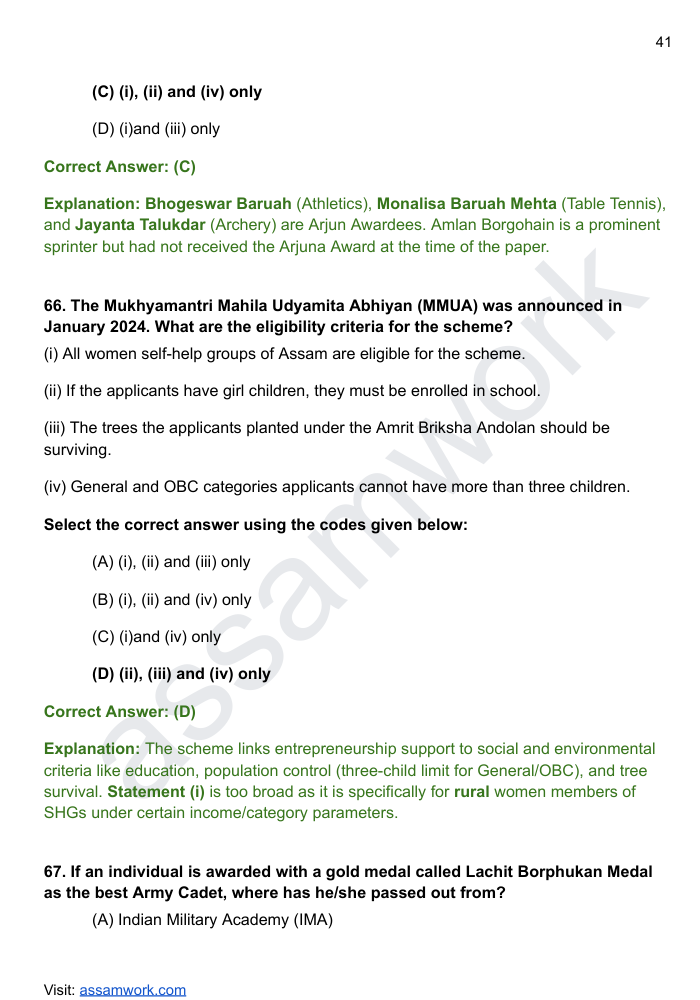 41

(C) (i), (ii) and (iv) only

(D) (i)and (iii) only

Correct Answer: (C)

Explanation: Bhogeswar Baruah (Athletics), Monalisa Baruah Mehta (Table Tennis), and Jayanta Talukdar (Archery) are Arjun Awardees. Amlan Borgohain is a prominent sprinter but had not received the Arjuna Award at the time of the paper.

66. The Mukhyamantri Mahila Udyamita Abhiyan (MMUA) was announced in January 2024. What are the eligibility criteria for the scheme?

(i) All women self-help groups of Assam are eligible for the scheme.

(ii) If the applicants have girl children, they must be enrolled in school.

(iii) The trees the applicants planted under the Amrit Briksha Andolan should be surviving.

(iv) General and OBC categories applicants cannot have more than three children.

Select the correct answer using the codes given below:

(A) (i), (ii) and (iii) only

(B) (i), (ii) and (iv) only

(C) (i)and (iv) only

(D) (ii), (iii) and (iv) only

Correct Answer: (D)

Explanation: The scheme links entrepreneurship support to social and environmental criteria like education, population control (three-child limit for General/OBC), and tree survival. Statement (i) is too broad as it is specifically for rural women members of SHGs under certain income/category parameters.

67. If an individual is awarded with a gold medal called Lachit Borphukan Medal as the best Army Cadet, where has he/she passed out from?

(A) Indian Military Academy (IMA)

Visit: assamwork.com

assamwork